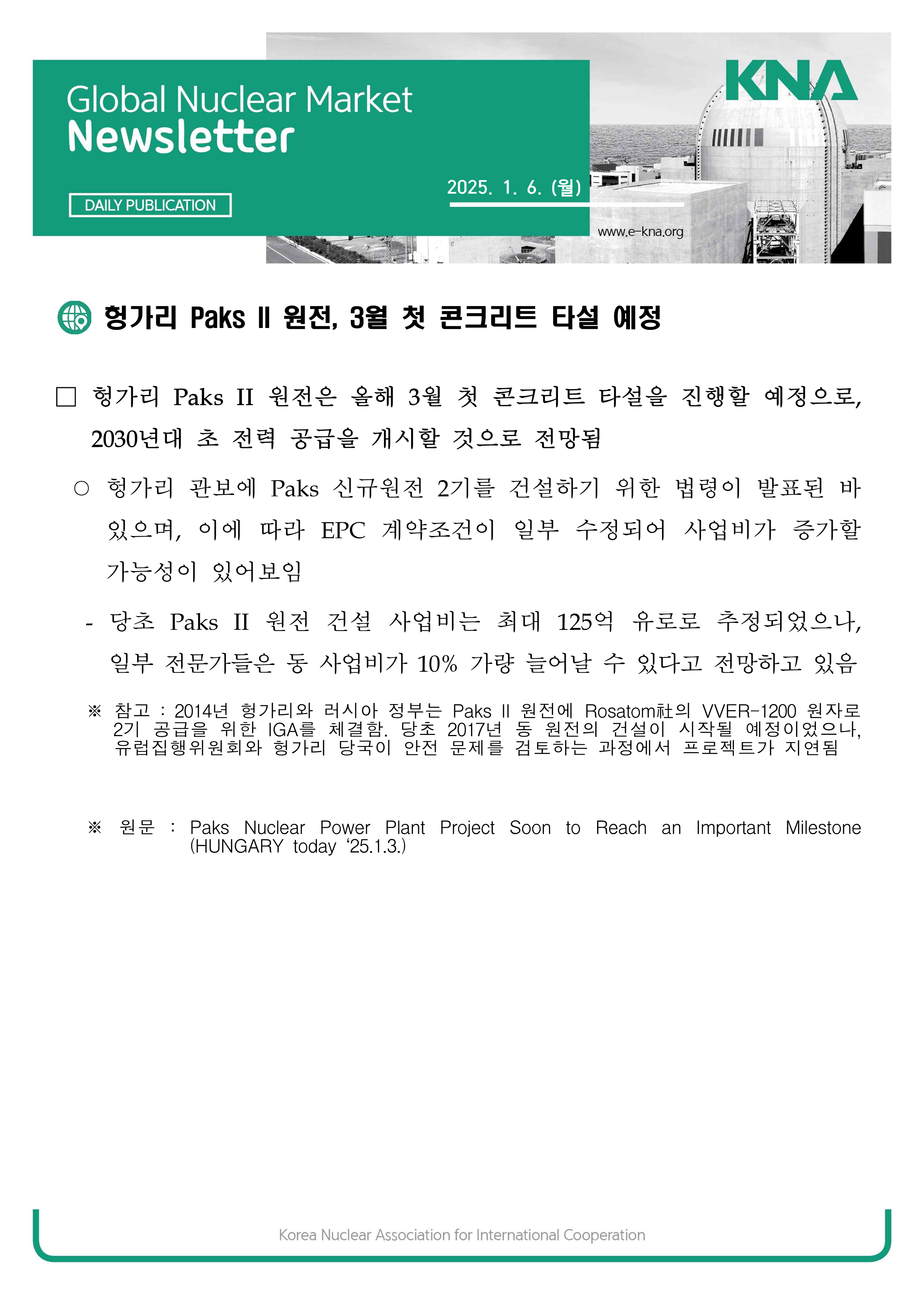 Global Nuclear Market
Newsletter

DAILY PUBLICATION

2025. 1. 6. (월)

KNA

www.e-kna.org

헝가리 Paks II 원전, 3월 첫 콘크리트 타설 예정

☐ 헝가리 Paks II 원전은 올해 3월 첫 콘크리트 타설을 진행할 예정으로, 2030년대 초 전력 공급을 개시할 것으로 전망됨

○ 헝가리 관보에 Paks 신규원전 2기를 건설하기 위한 법령이 발표된 바 있으며, 이에 따라 EPC 계약조건이 일부 수정되어 사업비가 증가할 가능성이 있어보임

- 당초 Paks II 원전 건설 사업비는 최대 125억 유로로 추정되었으나, 일부 전문가들은 동 사업비가 10% 가량 늘어날 수 있다고 전망하고 있음

※ 참고 : 2014년 헝가리와 러시아 정부는 Paks II 원전에 Rosatom社의 VVER-1200 원자로 2기 공급을 위한 IGA를 체결함. 당초 2017년 동 원전의 건설이 시작될 예정이었으나, 유럽집행위원회와 헝가리 당국이 안전 문제를 검토하는 과정에서 프로젝트가 지연됨

※ 원문 : Paks Nuclear Power Plant Project Soon to Reach an Important Milestone (HUNGARY today '25.1.3.)

Korea Nuclear Association for International Cooperation